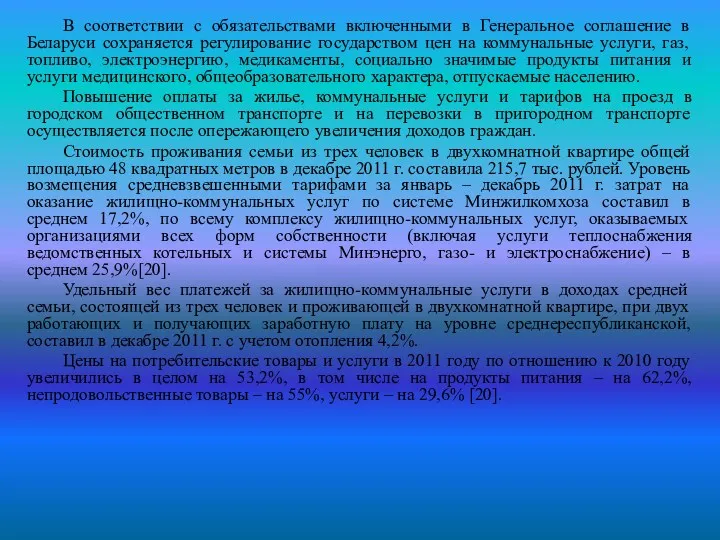 В соответствии с обязательствами включенными в Генеральное соглашение в Беларуси сохраняется регулирование государством цен на коммунальные услуги, газ, топливо, электроэнергию, медикаменты, социально значимые продукты питания и услуги медицинского, общеобразовательного характера, отпускаемые населению.

Повышение оплаты за жилье, коммунальные услуги и тарифов на проезд в городском общественном транспорте и на перевозки в пригородном транспорте осуществляется после опережающего увеличения доходов граждан.

Стоимость проживания семьи из трех человек в двухкомнатной квартире общей площадью 48 квадратных метров в декабре 2011 г. составила 215,7 тыс. рублей. Уровень возмещения средневзвешенными тарифами за январь – декабрь 2011 г. затрат на оказание жилищно-коммунальных услуг по системе Минжилкомхоза составил в среднем 17,2%, по всему комплексу жилищно-коммунальных услуг, оказываемых организациями всех форм собственности (включая услуги теплоснабжения ведомственных котельных и системы Минэнерго, газо- и электроснабжение) – в среднем 25,9%[20].

Удельный вес платежей за жилищно-коммунальные услуги в доходах средней семьи, состоящей из трех человек и проживающей в двухкомнатной квартире, при двух работающих и получающих заработную плату на уровне среднереспубликанской, составил в декабре 2011 г. с учетом отопления 4,2%.

Цены на потребительские товары и услуги в 2011 году по отношению к 2010 году увеличились в целом на 53,2%, в том числе на продукты питания – на 62,2%, непродовольственные товары – на 55%, услуги – на 29,6% [20].